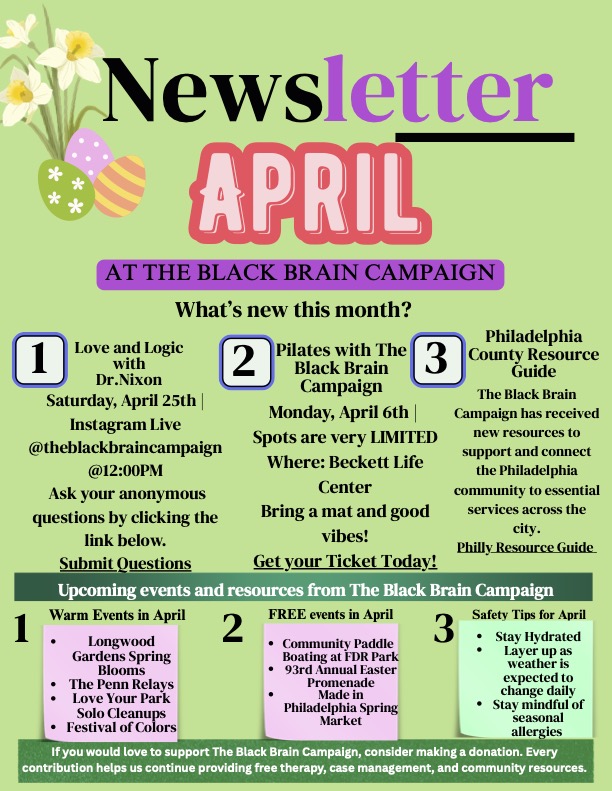 Newsletter

APRIL

AT THE BLACK BRAIN CAMPAIGN

What's new this month?

1

Love and Logic with Dr.Nixon

Saturday, April 25th | Instagram Live @theblackbraincampaign @12:00PM

Ask your anonymous questions by clicking the link below.

Submit Questions

2

Pilates with The Black Brain Campaign

Monday, April 6th | Spots are very LIMITED

Where: Beckett Life Center

Bring a mat and good vibes!

Get your Ticket Today!

3

Philadelphia County Resource Guide

The Black Brain Campaign has received new resources to support and connect the Philadelphia community to essential services across the city.

Philly Resource Guide

Upcoming events and resources from The Black Brain Campaign

1

Warm Events in April

• Longwood Gardens Spring Blooms
• The Penn Relays
• Love Your Park Solo Cleanups
• Festival of Colors

2

FREE events in April

• Community Paddle Boating at FDR Park
• 93rd Annual Easter Promenade
• Made in Philadelphia Spring Market

3

Safety Tips for April

• Stay Hydrated
• Layer up as weather is expected to change daily
• Stay mindful of seasonal allergies

If you would love to support The Black Brain Campaign, consider making a donation. Every contribution helps us continue providing free therapy, case management, and community resources.